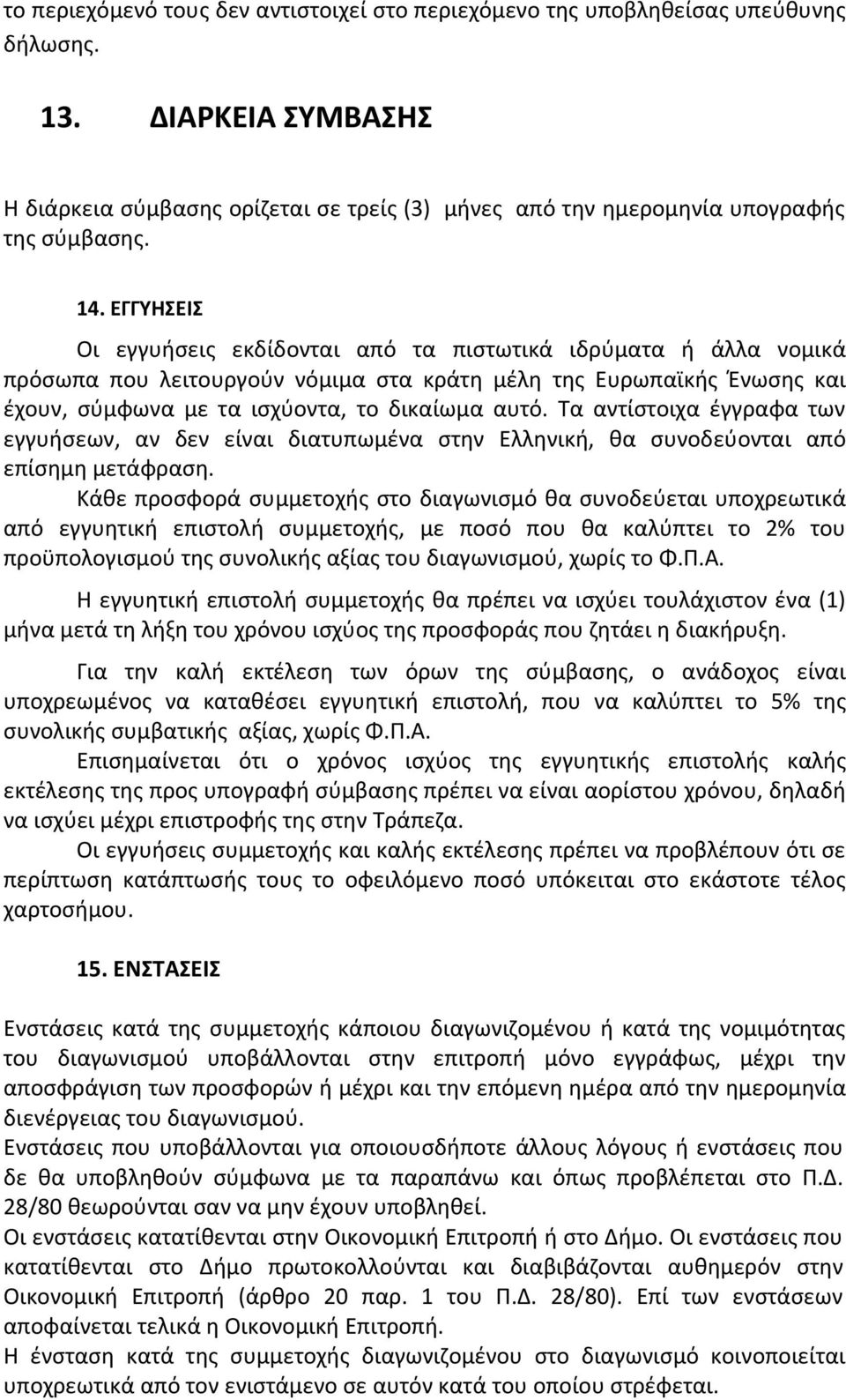 το περιεχόμενό τους δεν αντιστοιχεί στο περιεχόμενο της υποβληθείσας υπεύθυνης δήλωσης.

13. ΔΙΑΡΚΕΙΑ ΣΥΜΒΑΣΗΣ

Η διάρκεια σύμβασης ορίζεται σε τρείς (3) μήνες από την ημερομηνία υπογραφής της σύμβασης.

14. ΕΓΓΥΗΣΕΙΣ

Οι εγγυήσεις εκδίδονται από τα πιστωτικά ιδρύματα ή άλλα νομικά πρόσωπα που λειτουργούν νόμιμα στα κράτη μέλη της Ευρωπαϊκής Ένωσης και έχουν, σύμφωνα με τα ισχύοντα, το δικαίωμα αυτό. Τα αντίστοιχα έγγραφα των εγγυήσεων, αν δεν είναι διατυπωμένα στην Ελληνική, θα συνοδεύονται από επίσημη μετάφραση.

Κάθε προσφορά συμμετοχής στο διαγωνισμό θα συνοδεύεται υποχρεωτικά από εγγυητική επιστολή συμμετοχής, με ποσό που θα καλύπτει το 2% του προϋπολογισμού της συνολικής αξίας του διαγωνισμού, χωρίς το Φ.Π.Α.

Η εγγυητική επιστολή συμμετοχής θα πρέπει να ισχύει τουλάχιστον ένα (1) μήνα μετά τη λήξη του χρόνου ισχύος της προσφοράς που ζητάει η διακήρυξη.

Για την καλή εκτέλεση των όρων της σύμβασης, ο ανάδοχος είναι υποχρεωμένος να καταθέσει εγγυητική επιστολή, που να καλύπτει το 5% της συνολικής συμβατικής αξίας, χωρίς Φ.Π.Α.

Επισημαίνεται ότι ο χρόνος ισχύος της εγγυητικής επιστολής καλής εκτέλεσης της προς υπογραφή σύμβασης πρέπει να είναι αορίστου χρόνου, δηλαδή να ισχύει μέχρι επιστροφής της στην Τράπεζα.

Οι εγγυήσεις συμμετοχής και καλής εκτέλεσης πρέπει να προβλέπουν ότι σε περίπτωση κατάπτωσής τους το οφειλόμενο ποσό υπόκειται στο εκάστοτε τέλος χαρτοσήμου.

15. ΕΝΣΤΑΣΕΙΣ

Ενστάσεις κατά της συμμετοχής κάποιου διαγωνιζομένου ή κατά της νομιμότητας του διαγωνισμού υποβάλλονται στην επιτροπή μόνο εγγράφως, μέχρι την αποσφράγιση των προσφορών ή μέχρι και την επόμενη ημέρα από την ημερομηνία διενέργειας του διαγωνισμού.
Ενστάσεις που υποβάλλονται για οποιουσδήποτε άλλους λόγους ή ενστάσεις που δε θα υποβληθούν σύμφωνα με τα παραπάνω και όπως προβλέπεται στο Π.Δ. 28/80 θεωρούνται σαν να μην έχουν υποβληθεί.
Οι ενστάσεις κατατίθενται στην Οικονομική Επιτροπή ή στο Δήμο. Οι ενστάσεις που κατατίθενται στο Δήμο πρωτοκολλούνται και διαβιβάζονται αυθημερόν στην Οικονομική Επιτροπή (άρθρο 20 παρ. 1 του Π.Δ. 28/80). Επί των ενστάσεων αποφαίνεται τελικά η Οικονομική Επιτροπή.
Η ένσταση κατά της συμμετοχής διαγωνιζομένου στο διαγωνισμό κοινοποιείται υποχρεωτικά από τον ενιστάμενο σε αυτόν κατά του οποίου στρέφεται.